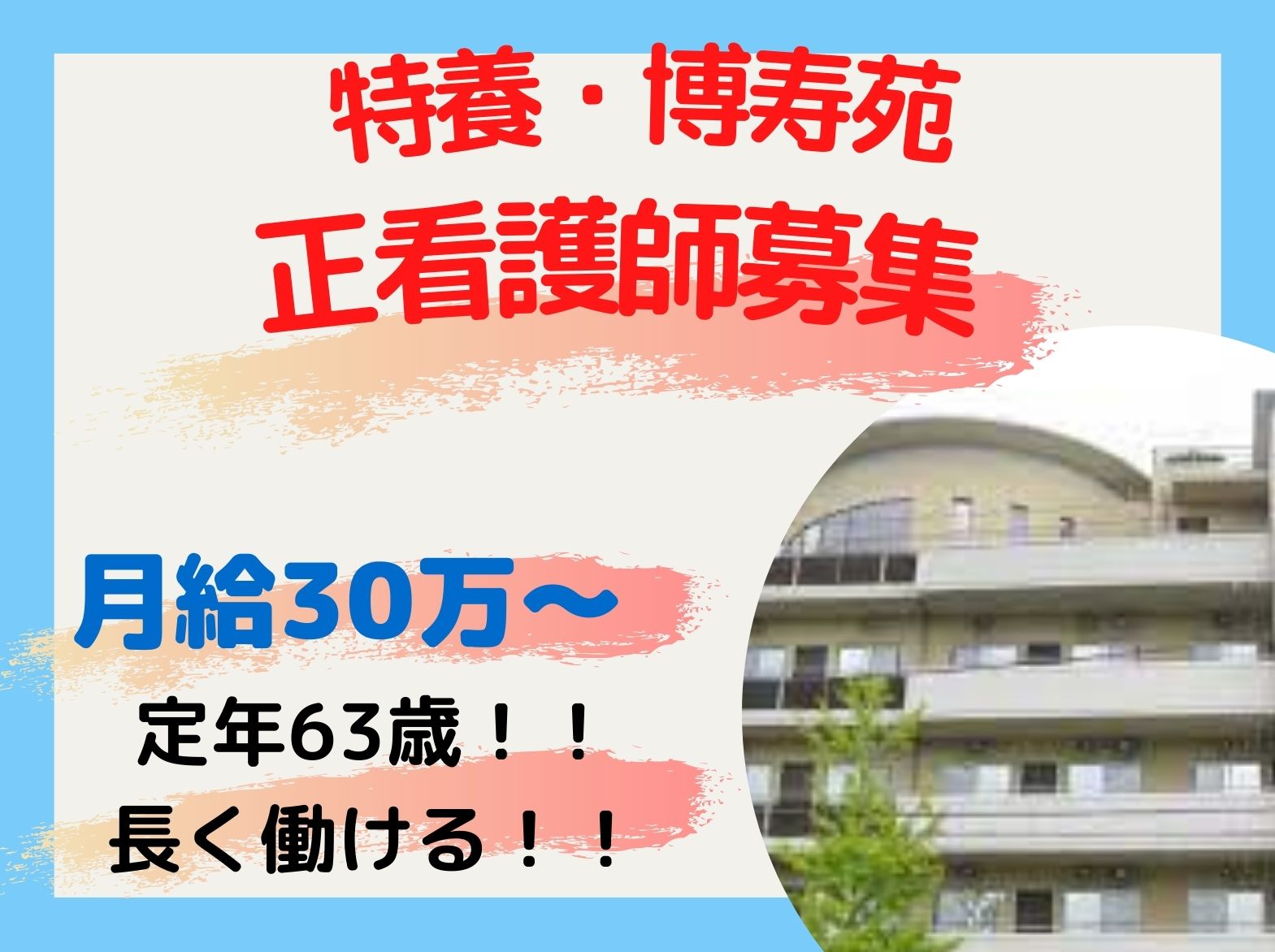 特養・博寿苑
正看護師募集

月給30万～
定年63歳！！
長く働ける！！